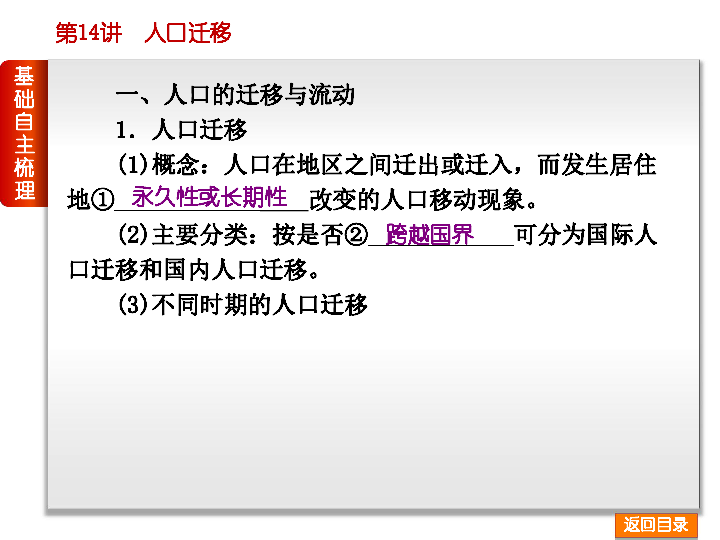 第14讲　人口迁移

基础自主梳理

一、人口的迁移与流动

1. 人口迁移

(1)概念：人口在地区之间迁出或迁入，而发生居住地①永久性或长期性改变的人口移动现象。

(2)主要分类：按是否②跨越国界可分为国际人口迁移和国内人口迁移。

(3)不同时期的人口迁移

返回目录